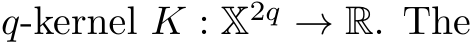 $q$-kernel $K : \mathbb{X}^{2q} \to \mathbb{R}$. The